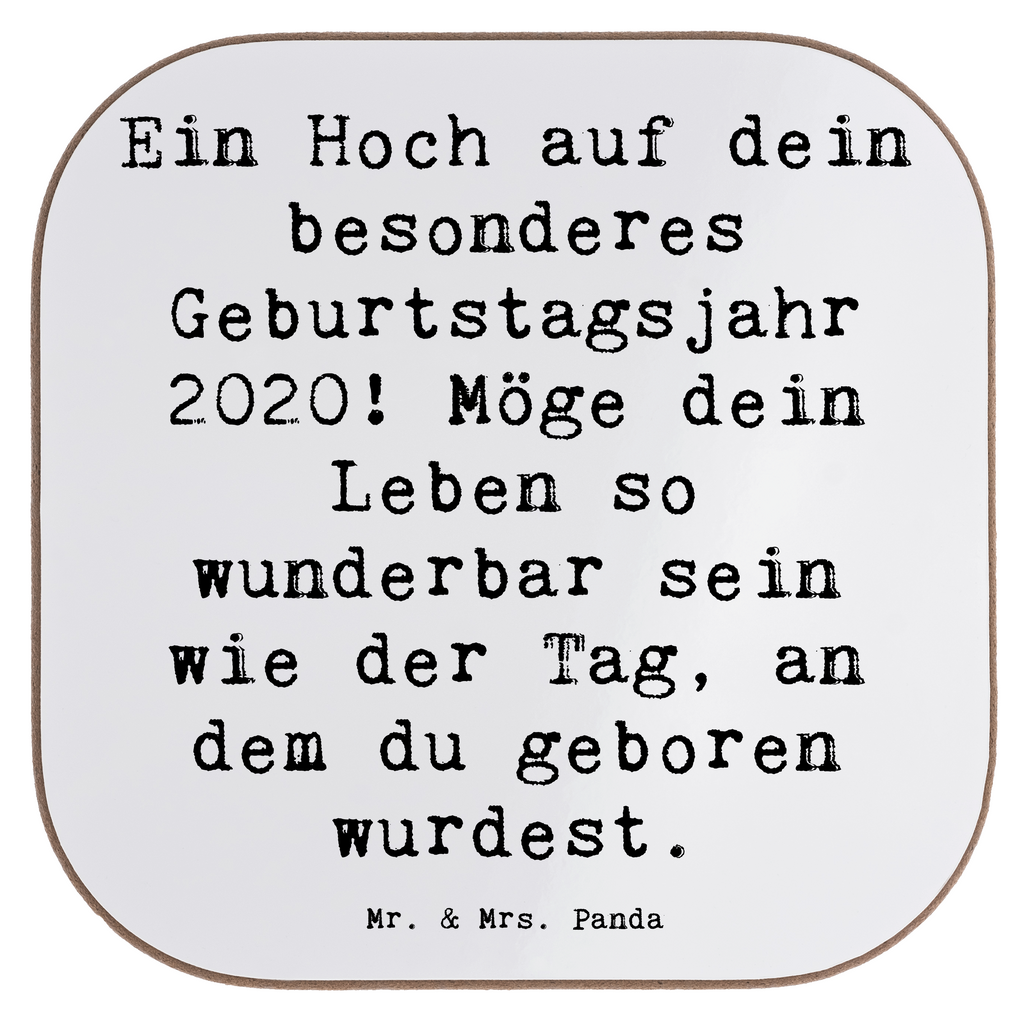 Ein Hoch auf dein besonderes Geburtstagsjahr 2020! Möge dein Leben so wunderbar sein wie der Tag, an dem du geboren wurdest.

Mr. & Mrs. Panda